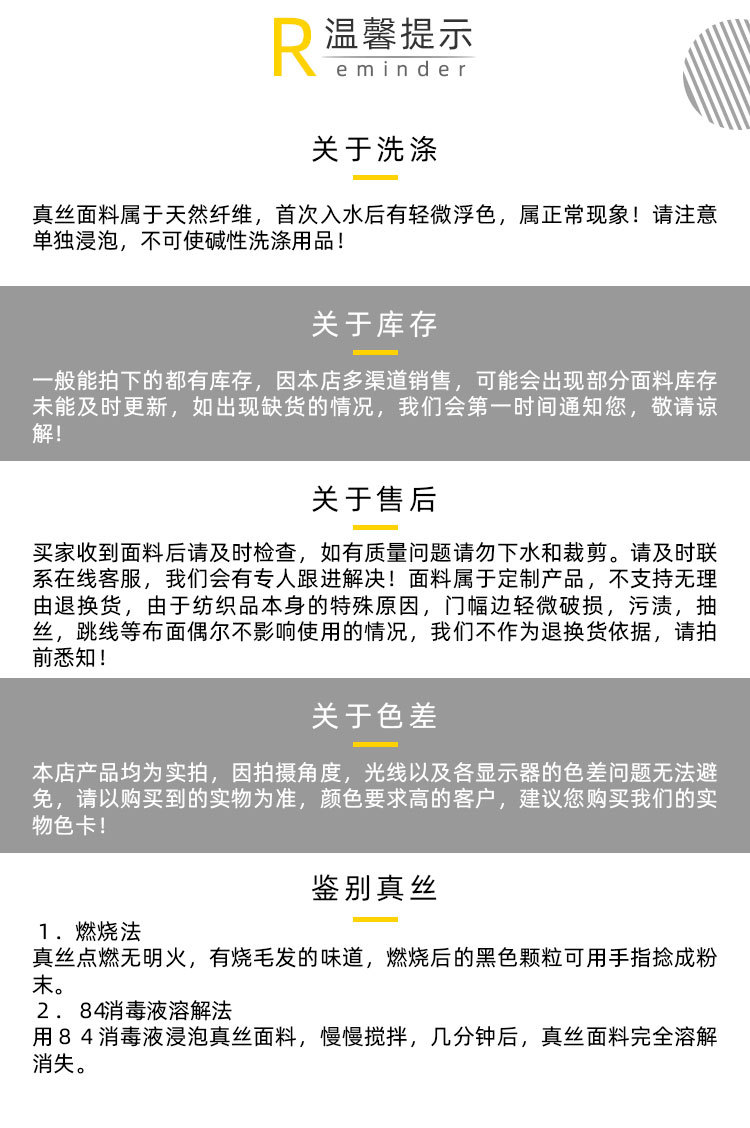 R 温馨提示
eminder

关于洗涤

真丝面料属于天然纤维，首次入水后有轻微浮色，属正常现象！请注意单独浸泡，不可使碱性洗涤用品！

关于库存

一般能拍下的都有库存，因本店多渠道销售，可能会出现部分面料库存未能及时更新，如出现缺货的情况，我们会第一时间通知您，敬请谅解！

关于售后

买家收到面料后请及时检查，如有质量问题请勿下水和裁剪。请及时联系在线客服，我们会有专人跟进解决！面料属于定制产品，不支持无理由退换货，由于纺织品本身的特殊原因，门幅边轻微破损，污渍，抽丝，跳线等布面偶尔不影响使用的情况，我们不作为退换货依据，请拍前悉知！

关于色差

本店产品均为实拍，因拍摄角度，光线以及各显示器的色差问题无法避免，请以购买到的实物为准，颜色要求高的客户，建议您购买我们的实物色卡！

鉴别真丝

1．燃烧法
真丝点燃无明火，有烧毛发的味道，燃烧后的黑色颗粒可用手指捻成粉末。
2．84消毒液溶解法
用８４消毒液浸泡真丝面料，慢慢搅拌，几分钟后，真丝面料完全溶解消失。